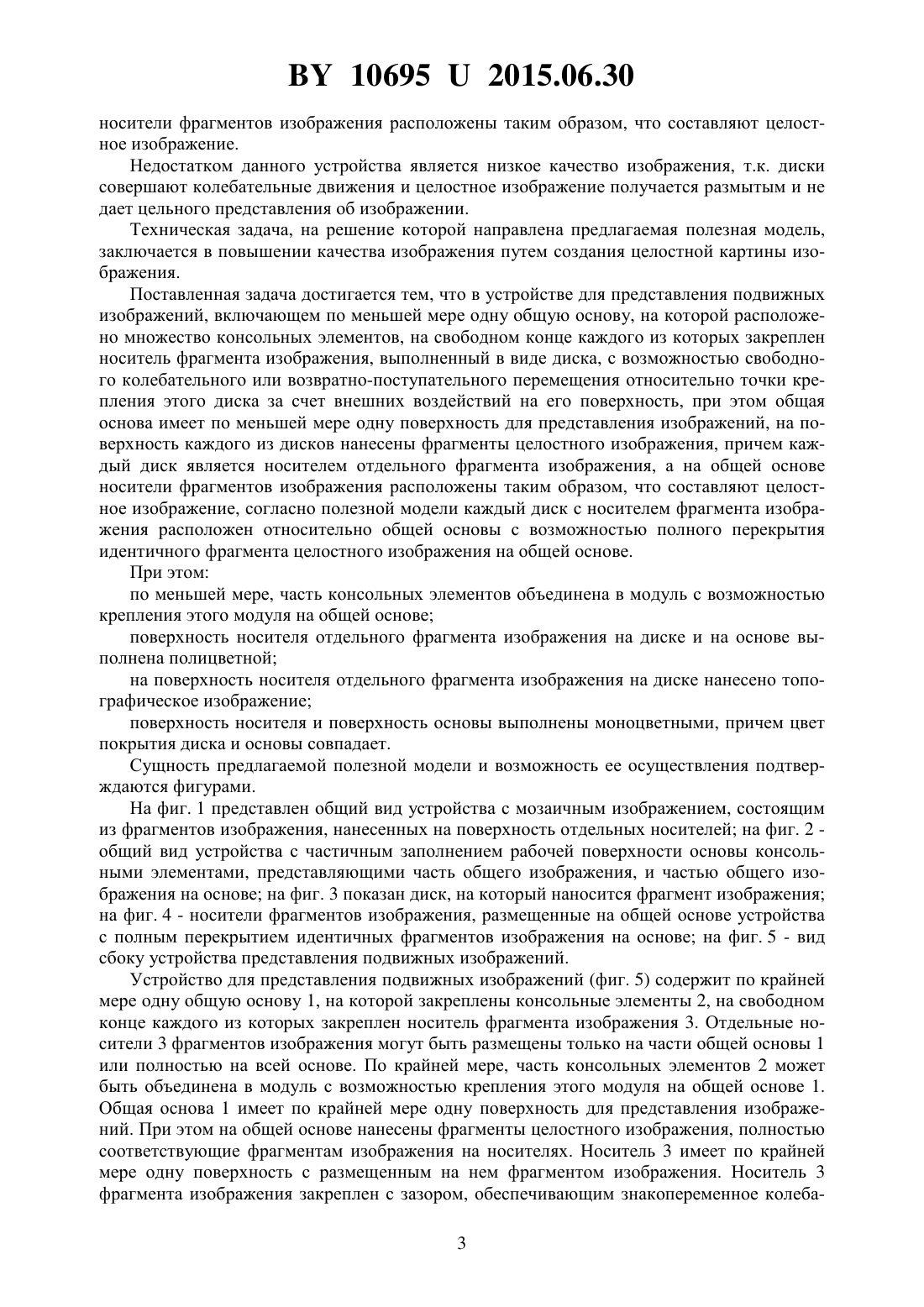 BY 10695 U 2015.06.30

носители фрагментов изображения расположены таким образом, что составляют целостное изображение.

Недостатком данного устройства является низкое качество изображения, т.к. диски совершают колебательные движения и целостное изображение получается размытым и не дает цельного представления об изображении.

Техническая задача, на решение которой направлена предлагаемая полезная модель, заключается в повышении качества изображения путем создания целостной картины изображения.

Поставленная задача достигается тем, что в устройстве для представления подвижных изображений, включающем по меньшей мере одну общую основу, на которой расположено множество консольных элементов, на свободном конце каждого из которых закреплен носитель фрагмента изображения, выполненный в виде диска, с возможностью свободного колебательного или возвратно-поступательного перемещения относительно точки крепления этого диска за счет внешних воздействий на его поверхность, при этом общая основа имеет по меньшей мере одну поверхность для представления изображений, на поверхность каждого из дисков нанесены фрагменты целостного изображения, причем каждый диск является носителем отдельного фрагмента изображения, а на общей основе носители фрагментов изображения расположены таким образом, что составляют целостное изображение, согласно полезной модели каждый диск с носителем фрагмента изображения расположен относительно общей основы с возможностью полного перекрытия идентичного фрагмента целостного изображения на общей основе.

При этом:

по меньшей мере, часть консольных элементов объединена в модуль с возможностью крепления этого модуля на общей основе;

поверхность носителя отдельного фрагмента изображения на диске и на основе выполнена полицветной;

на поверхность носителя отдельного фрагмента изображения на диске нанесено топографическое изображение;

поверхность носителя и поверхность основы выполнены моноцветными, причем цвет покрытия диска и основы совпадает.

Сущность предлагаемой полезной модели и возможность ее осуществления подтверждаются фигурами.

На фиг. 1 представлен общий вид устройства с мозаичным изображением, состоящим из фрагментов изображения, нанесенных на поверхность отдельных носителей; на фиг. 2 - общий вид устройства с частичным заполнением рабочей поверхности основы консольными элементами, представляющими часть общего изображения, и частью общего изображения на основе; на фиг. 3 показан диск, на который наносится фрагмент изображения; на фиг. 4 - носители фрагментов изображения, размещенные на общей основе устройства с полным перекрытием идентичных фрагментов изображения на основе; на фиг. 5 - вид сбоку устройства представления подвижных изображений.

Устройство для представления подвижных изображений (фиг. 5) содержит по крайней мере одну общую основу 1, на которой закреплены консольные элементы 2, на свободном конце каждого из которых закреплен носитель фрагмента изображения 3. Отдельные носители 3 фрагментов изображения могут быть размещены только на части общей основы 1 или полностью на всей основе. По крайней мере, часть консольных элементов 2 может быть объединена в модуль с возможностью крепления этого модуля на общей основе 1. Общая основа 1 имеет по крайней мере одну поверхность для представления изображений. При этом на общей основе нанесены фрагменты целостного изображения, полностью соответствующие фрагментам изображения на носителях. Носитель 3 имеет по крайней мере одну поверхность с размещенным на нем фрагментом изображения. Носитель 3 фрагмента изображения закреплен с зазором, обеспечивающим знакопеременное колеба-

3